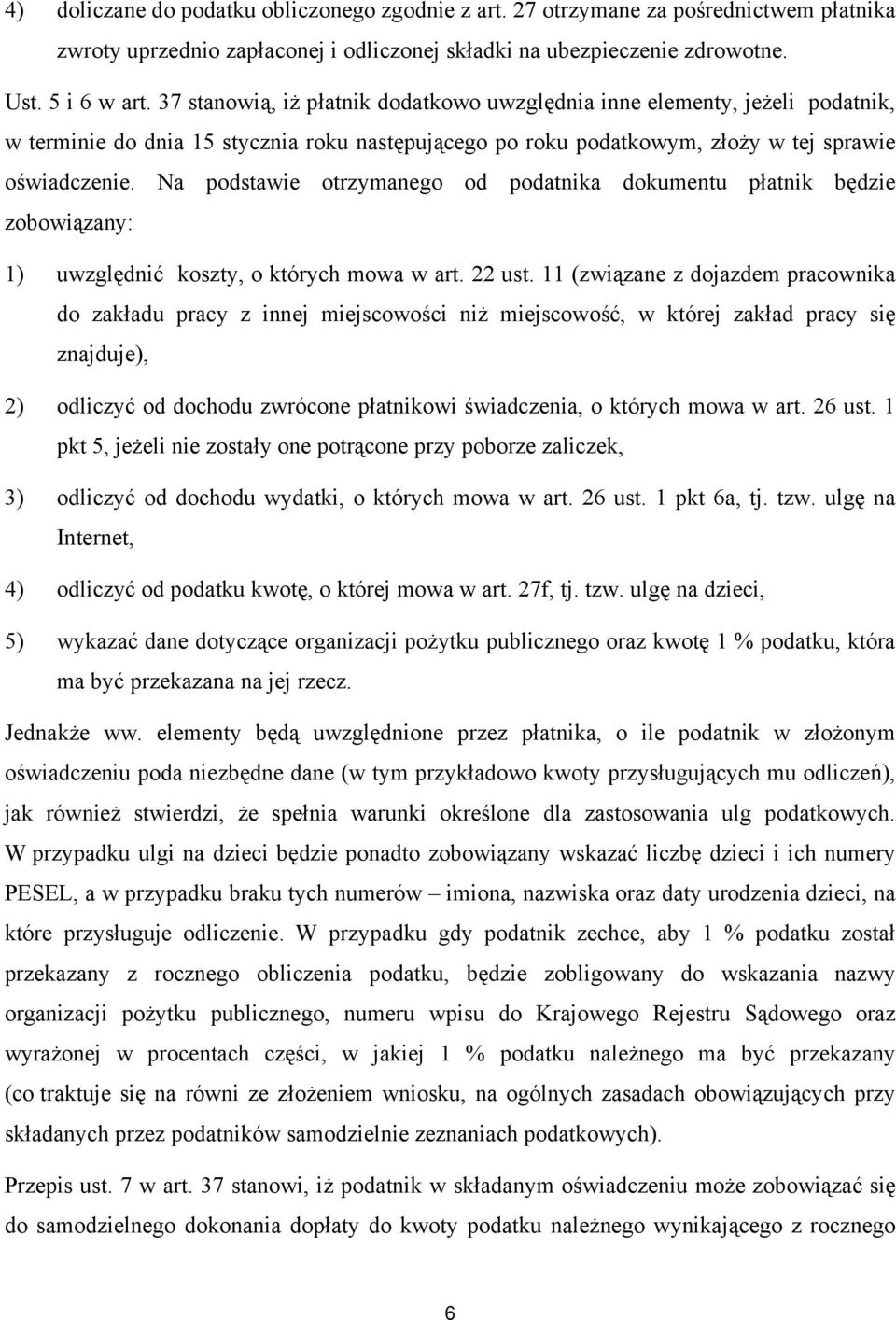 4) doliczane do podatku obliczonego zgodnie z art. 27 otrzymane za pośrednictwem płatnika zwroty uprzednio zapłaconej i odliczonej składki na ubezpieczenie zdrowotne.

Ust. 5 i 6 w art. 37 stanowią, iż płatnik dodatkowo uwzględnia inne elementy, jeżeli podatnik, w terminie do dnia 15 stycznia roku następującego po roku podatkowym, złoży w tej sprawie oświadczenie. Na podstawie otrzymanego od podatnika dokumentu płatnik będzie zobowiązany:

1) uwzględnić koszty, o których mowa w art. 22 ust. 11 (związane z dojazdem pracownika do zakładu pracy z innej miejscowości niż miejscowość, w której zakład pracy się znajduje),

2) odliczyć od dochodu zwrócone płatnikowi świadczenia, o których mowa w art. 26 ust. 1 pkt 5, jeżeli nie zostały one potrącone przy poborze zaliczek,

3) odliczyć od dochodu wydatki, o których mowa w art. 26 ust. 1 pkt 6a, tj. tzw. ulgę na Internet,

4) odliczyć od podatku kwotę, o której mowa w art. 27f, tj. tzw. ulgę na dzieci,

5) wykazać dane dotyczące organizacji pożytku publicznego oraz kwotę 1 % podatku, która ma być przekazana na jej rzecz.

Jednakże ww. elementy będą uwzględnione przez płatnika, o ile podatnik w złożonym oświadczeniu poda niezbędne dane (w tym przykładowo kwoty przysługujących mu odliczeń), jak również stwierdzi, że spełnia warunki określone dla zastosowania ulg podatkowych. W przypadku ulgi na dzieci będzie ponadto zobowiązany wskazać liczbę dzieci i ich numery PESEL, a w przypadku braku tych numerów – imiona, nazwiska oraz daty urodzenia dzieci, na które przysługuje odliczenie. W przypadku gdy podatnik zechce, aby 1 % podatku został przekazany z rocznego obliczenia podatku, będzie zobligowany do wskazania nazwy organizacji pożytku publicznego, numeru wpisu do Krajowego Rejestru Sądowego oraz wyrażonej w procentach części, w jakiej 1 % podatku należnego ma być przekazany (co traktuje się na równi ze złożeniem wniosku, na ogólnych zasadach obowiązujących przy składanych przez podatników samodzielnie zeznaniach podatkowych).

Przepis ust. 7 w art. 37 stanowi, iż podatnik w składanym oświadczeniu może zobowiązać się do samodzielnego dokonania dopłaty do kwoty podatku należnego wynikającego z rocznego

6